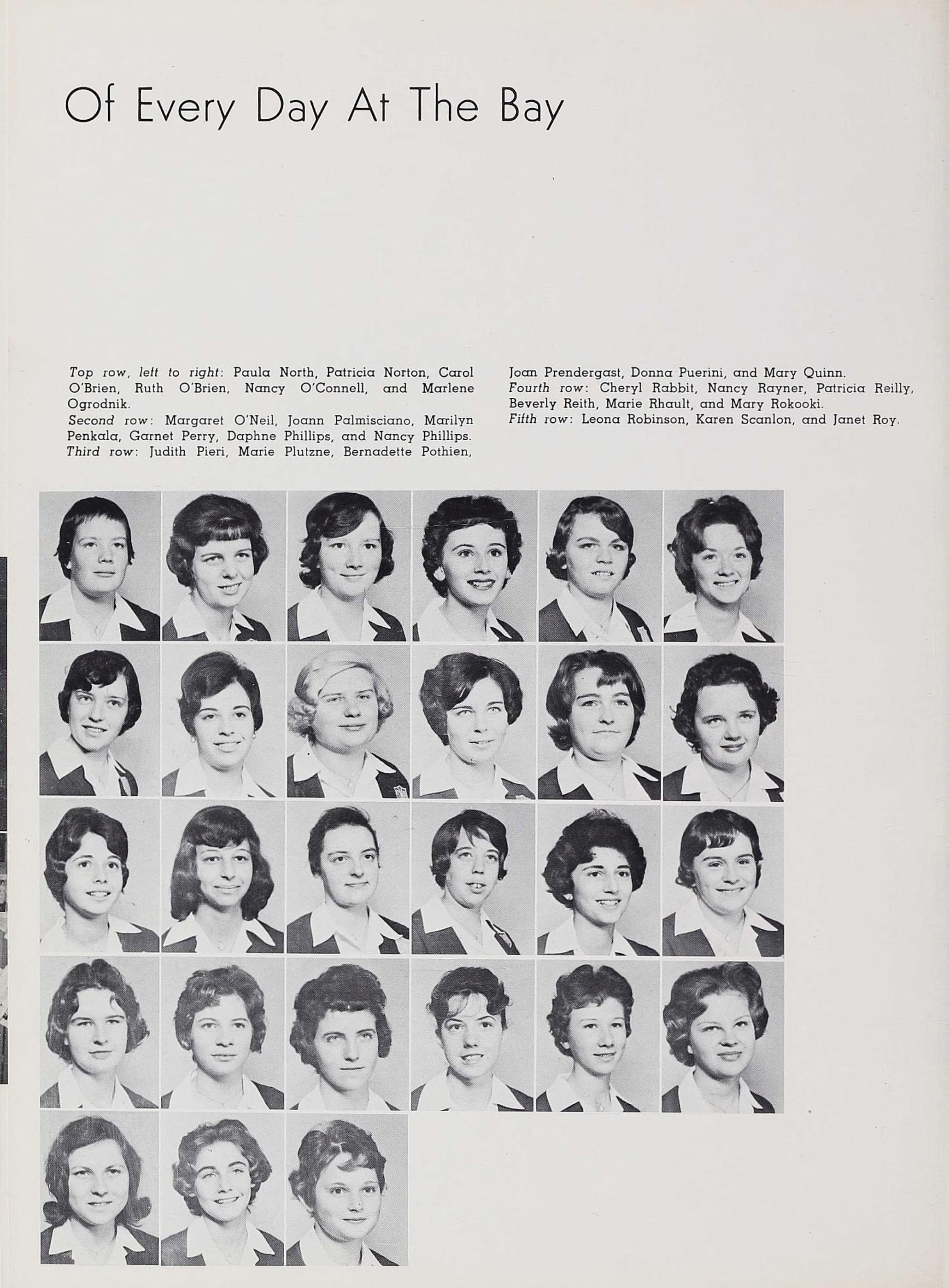 Of Every Day At The Bay

Top row, left to right: Paula North, Patricia Norton, Carol O'Brien, Ruth O'Brien, Nancy O'Connell, and Marlene Ogrodnik.
Second row: Margaret O'Neil, Joann Palmisciano, Marilyn Penkala, Garnet Perry, Daphne Phillips, and Nancy Phillips.
Third row: Judith Pieri, Marie Plutzne, Bernadette Pothien, Joan Prendergast, Donna Puerini, and Mary Quinn.
Fourth row: Cheryl Rabbit, Nancy Rayner, Patricia Reilly, Beverly Reith, Marie Rhault, and Mary Rokooki.
Fifth row: Leona Robinson, Karen Scanlon, and Janet Roy.